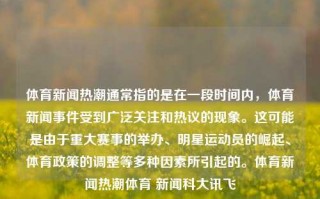 体育新闻热潮通常指的是在一段时间内，体育新闻事件受到广泛关注和热议的现象。这可能是由于重大赛事的举办、明星运动员的崛起、体育政策的调整等多种因素所引起的。体育新闻热潮体育 新闻科大讯飞